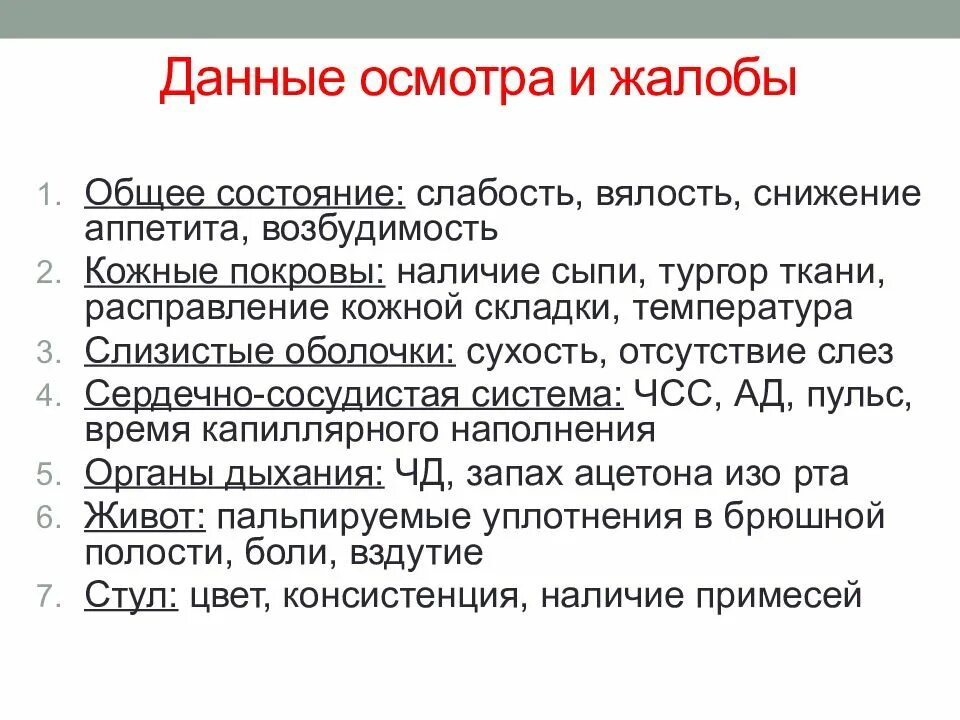 Данные осмотра и жалобы

1. Общее состояние: слабость, вялость, снижение аппетита, возбудимость
2. Кожные покровы: наличие сыпи, тургор ткани, расправление кожной складки, температура
3. Слизистые оболочки: сухость, отсутствие слез
4. Сердечно-сосудистая система: ЧСС, АД, пульс, время капиллярного наполнения
5. Органы дыхания: ЧД, запах ацетона изо рта
6. Живот: пальпируемые уплотнения в брюшной полости, боли, вздутие
7. Стул: цвет, консистенция, наличие примесей